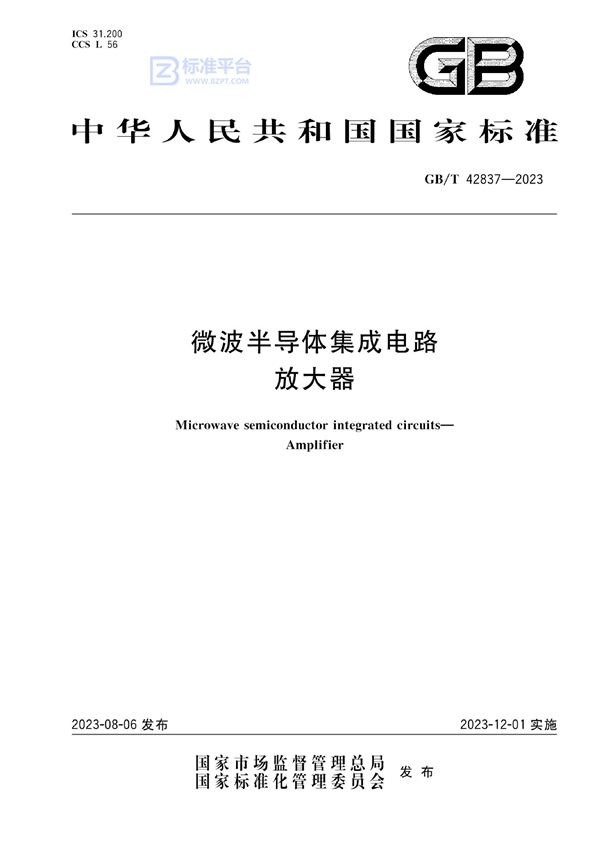 ICS 31.200
CCS L 56

标准平台
WWW.BZPT.COM

GB

中华人民共和国国家标准

GB/T 42837—2023

微波半导体集成电路
放大器

Microwave semiconductor integrated circuits—
Amplifier

2023-08-06 发布

2023-12-01 实施

国家市场监督管理总局
国家标准化管理委员会
发布